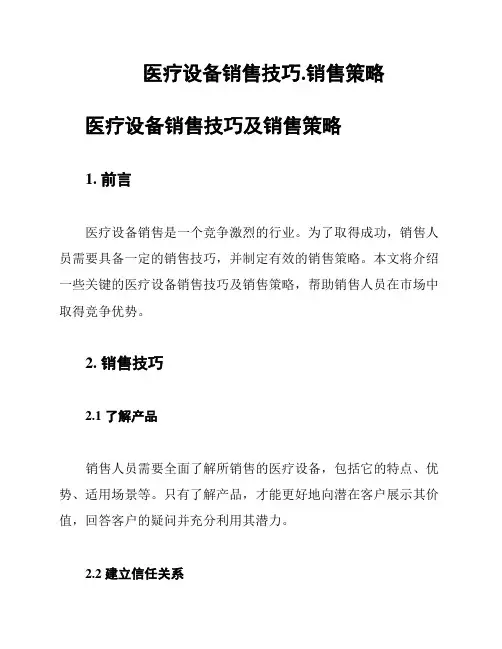 医疗设备销售技巧.销售策略

医疗设备销售技巧及销售策略

1. 前言

医疗设备销售是一个竞争激烈的行业。为了取得成功，销售人员需要具备一定的销售技巧，并制定有效的销售策略。本文将介绍一些关键的医疗设备销售技巧及销售策略，帮助销售人员在市场中取得竞争优势。

2. 销售技巧

2.1 了解产品

销售人员需要全面了解所销售的医疗设备，包括它的特点、优势、适用场景等。只有了解产品，才能更好地向潜在客户展示其价值，回答客户的疑问并充分利用其潜力。

2.2 建立信任关系